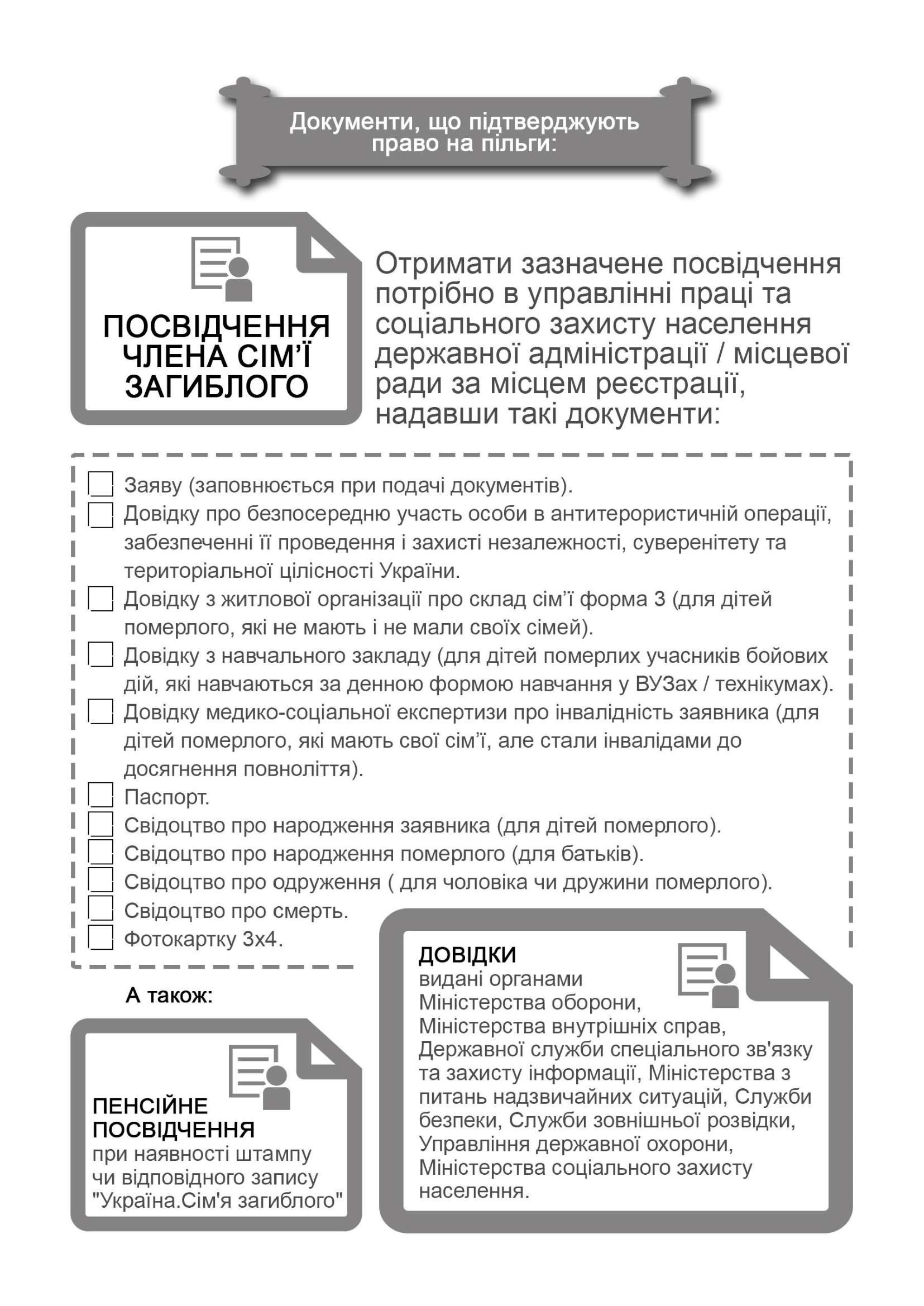 Документи, що підтверджують право на пільги:

ПОСВІДЧЕННЯ ЧЛЕНА СІМ'Ї ЗАГИБЛОГО

Отримати зазначене посвідчення потрібно в управлінні праці та соціального захисту населення державної адміністрації / місцевої ради за місцем реєстрації, надавши такі документи:

Заяву (заповнюється при подачі документів).
Довідку про безпосередню участь особи в антитерористичній операції, забезпеченні її проведення і захисті незалежності, суверенітету та територіальної цілісності України.
Довідку з житлової організації про склад сім'ї форма 3 (для дітей померлого, які не мають і не мали своїх сімей).
Довідку з навчального закладу (для дітей померлих учасників бойових дій, які навчаються за денною формою навчання у ВУЗах / технікумах).
Довідку медико-соціальної експертизи про інвалідність заявника (для дітей померлого, які мають свої сім'ї, але стали інвалідами до досягнення повноліття).
Паспорт.
Свідоцтво про народження заявника (для дітей померлого).
Свідоцтво про народження померлого (для батьків).
Свідоцтво про одруження ( для чоловіка чи дружини померлого).
Свідоцтво про смерть.
Фотокартку 3х4.

А також:

ПЕНСІЙНЕ ПОСВІДЧЕННЯ
при наявності штампу чи відповідного запису "Україна.Сім'я загиблого"

ДОВІДКИ
видані органами Міністерства оборони, Міністерства внутрішніх справ, Державної служби спеціального зв'язку та захисту інформації, Міністерства з питань надзвичайних ситуацій, Служби безпеки, Служби зовнішньої розвідки, Управління державної охорони, Міністерства соціального захисту населення.